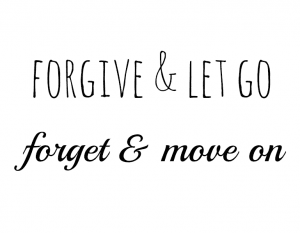 FORGIVE & LET GO

forget & move on